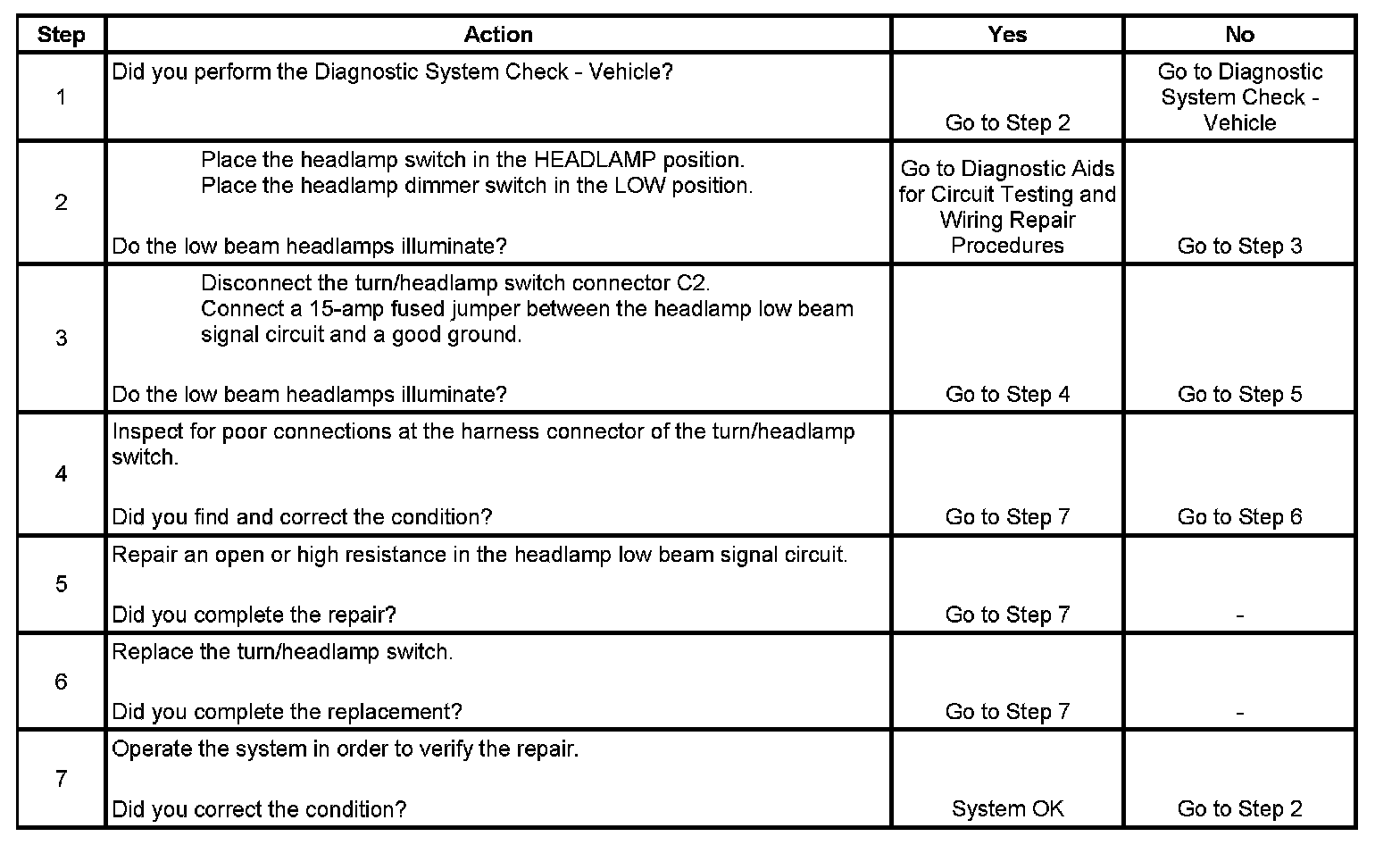 | Step | Action | Yes | No |
|---|---|---|---|
| 1 | Did you perform the Diagnostic System Check - Vehicle? | Go to Step 2 | Go to Diagnostic System Check - Vehicle |
| 2 | Place the headlamp switch in the HEADLAMP position. Place the headlamp dimmer switch in the LOW position. Do the low beam headlamps illuminate? | Go to Diagnostic Aids for Circuit Testing and Wiring Repair Procedures | Go to Step 3 |
| 3 | Disconnect the turn/headlamp switch connector C2. Connect a 15-amp fused jumper between the headlamp low beam signal circuit and a good ground. Do the low beam headlamps illuminate? | Go to Step 4 | Go to Step 5 |
| 4 | Inspect for poor connections at the harness connector of the turn/headlamp switch. Did you find and correct the condition? | Go to Step 7 | Go to Step 6 |
| 5 | Repair an open or high resistance in the headlamp low beam signal circuit. Did you complete the repair? | Go to Step 7 | - |
| 6 | Replace the turn/headlamp switch. Did you complete the replacement? | Go to Step 7 | - |
| 7 | Operate the system in order to verify the repair. Did you correct the condition? | System OK | Go to Step 2 |